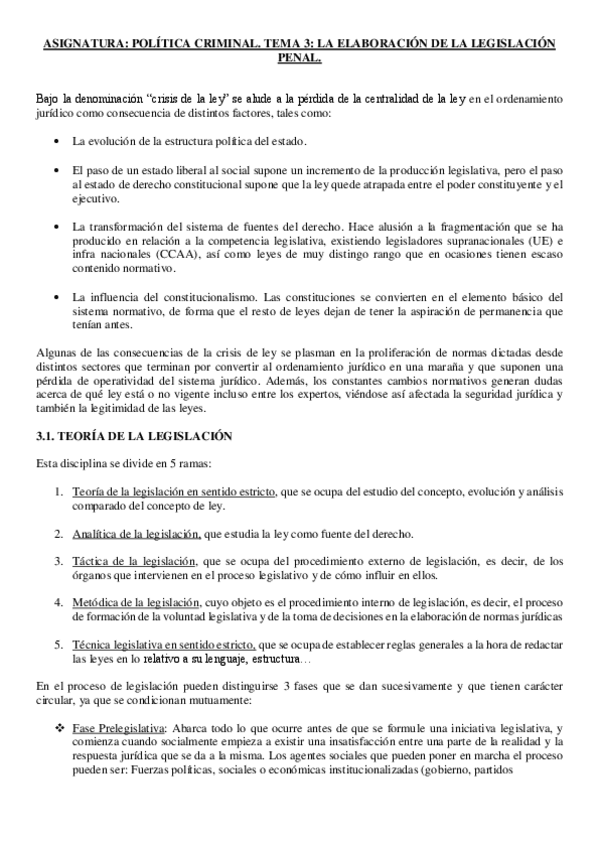 ASIGNATURA: POLÍTICA CRIMINAL. TEMA 3: LA ELABORACIÓN DE LA LEGISLACIÓN PENAL.

Bajo la denominación "crisis de la ley" se alude a la pérdida de la centralidad de la ley en el ordenamiento jurídico como consecuencia de distintos factores, tales como:

• La evolución de la estructura política del estado.

• El paso de un estado liberal al social supone un incremento de la producción legislativa, pero el paso al estado de derecho constitucional supone que la ley quede atrapada entre el poder constituyente y el ejecutivo.

• La transformación del sistema de fuentes del derecho. Hace alusión a la fragmentación que se ha producido en relación a la competencia legislativa, existiendo legisladores supranacionales (UE) e infra nacionales (CCAA), así como leyes de muy distingo rango que en ocasiones tienen escaso contenido normativo.

• La influencia del constitucionalismo. Las constituciones se convierten en el elemento básico del sistema normativo, de forma que el resto de leyes dejan de tener la aspiración de permanencia que tenían antes.

Algunas de las consecuencias de la crisis de ley se plasman en la proliferación de normas dictadas desde distintos sectores que terminan por convertir al ordenamiento jurídico en una maraña y que suponen una pérdida de operatividad del sistema jurídico. Además, los constantes cambios normativos generan dudas acerca de qué ley está o no vigente incluso entre los expertos, viéndose así afectada la seguridad jurídica y también la legitimidad de las leyes.

3.1. TEORÍA DE LA LEGISLACIÓN

Esta disciplina se divide en 5 ramas:

1. Teoría de la legislación en sentido estricto, que se ocupa del estudio del concepto, evolución y análisis comparado del concepto de ley.

2. Analítica de la legislación, que estudia la ley como fuente del derecho.

3. Táctica de la legislación, que se ocupa del procedimiento externo de legislación, es decir, de los órganos que intervienen en el proceso legislativo y de cómo influir en ellos.

4. Metódica de la legislación, cuyo objeto es el procedimiento interno de legislación, es decir, el proceso de formación de la voluntad legislativa y de la toma de decisiones en la elaboración de normas jurídicas

5. Técnica legislativa en sentido estricto, que se ocupa de establecer reglas generales a la hora de redactar las leyes en lo relativo a su lenguaje, estructura…

En el proceso de legislación pueden distinguirse 3 fases que se dan sucesivamente y que tienen carácter circular, ya que se condicionan mutuamente:

❖ Fase Prelegislativa: Abarca todo lo que ocurre antes de que se formule una iniciativa legislativa, y comienza cuando socialmente empieza a existir una insatisfacción entre una parte de la realidad y la respuesta jurídica que se da a la misma. Los agentes sociales que pueden poner en marcha el proceso pueden ser: Fuerzas políticas, sociales o económicas institucionalizadas (gobierno, partidos